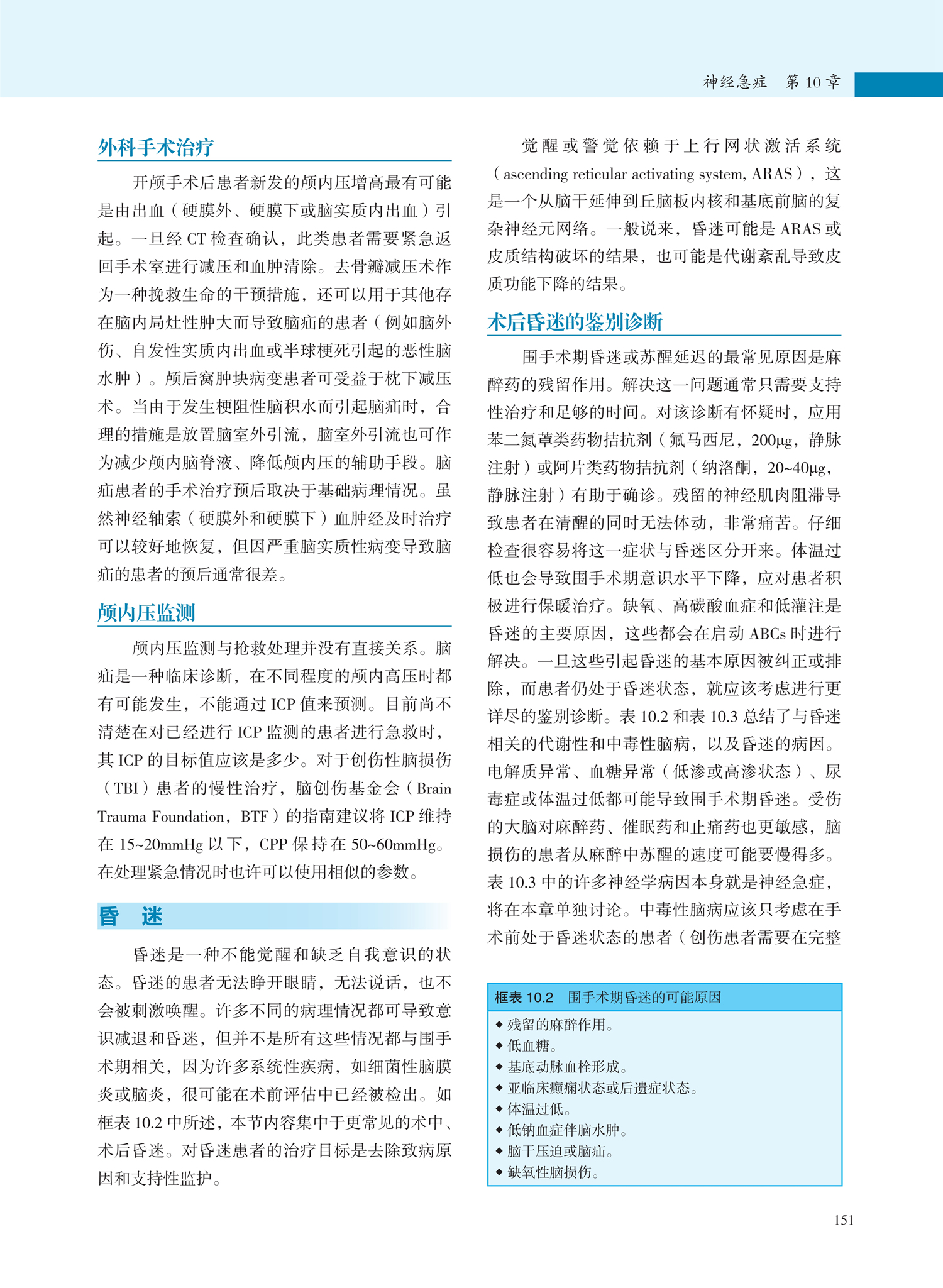 神经急症 第 10 章

外科手术治疗

开颅手术后患者新发的颅内压增高最有可能是由出血（硬膜外、硬膜下或脑实质内出血）引起。一旦经 CT 检查确认，此类患者需要紧急返回手术室进行减压和血肿清除。去骨瓣减压术作为一种挽救生命的干预措施，还可以用于其他存在脑内局灶性肿大而导致脑疝的患者（例如脑外伤、自发性实质内出血或半球梗死引起的恶性脑水肿）。颅后窝肿块病变患者可受益于枕下减压术。当由于发生梗阻性脑积水而引起脑疝时，合理的措施是放置脑室外引流，脑室外引流也可作为减少颅内脑脊液、降低颅内压的辅助手段。脑疝患者的手术治疗预后取决于基础病理情况。虽然神经轴索（硬膜外和硬膜下）血肿经及时治疗可以较好地恢复，但因严重脑实质性病变导致脑疝的患者的预后通常很差。

颅内压监测

颅内压监测与抢救处理并没有直接关系。脑疝是一种临床诊断，在不同程度的颅内高压时都有可能发生，不能通过 ICP 值来预测。目前尚不清楚在对已经进行 ICP 监测的患者进行急救时，其 ICP 的目标值应该是多少。对于创伤性脑损伤（TBI）患者的慢性治疗，脑创伤基金会（Brain Trauma Foundation，BTF）的指南建议将 ICP 维持在 15~20mmHg 以下，CPP 保持在 50~60mmHg。在处理紧急情况时也许可以使用相似的参数。

昏 迷

昏迷是一种不能觉醒和缺乏自我意识的状态。昏迷的患者无法睁开眼睛，无法说话，也不会被刺激唤醒。许多不同的病理情况都可导致意识减退和昏迷，但并不是所有这些情况都与围手术期相关，因为许多系统性疾病，如细菌性脑膜炎或脑炎，很可能在术前评估中已经被检出。如框表 10.2 中所述，本节内容集中于更常见的术中、术后昏迷。对昏迷患者的治疗目标是去除致病原因和支持性监护。

觉醒或警觉依赖于上行网状激活系统（ascending reticular activating system, ARAS），这是一个从脑干延伸到丘脑板内核和基底前脑的复杂神经元网络。一般说来，昏迷可能是 ARAS 或皮质结构破坏的结果，也可能是代谢紊乱导致皮质功能下降的结果。

术后昏迷的鉴别诊断

围手术期昏迷或苏醒延迟的最常见原因是麻醉药的残留作用。解决这一问题通常只需要支持性治疗和足够的时间。对该诊断有怀疑时，应用苯二氮䓬类药物拮抗剂（氟马西尼，200μg，静脉注射）或阿片类药物拮抗剂（纳洛酮，20~40μg，静脉注射）有助于确诊。残留的神经肌肉阻滞导致患者在清醒的同时无法体动，非常痛苦。仔细检查很容易将这一症状与昏迷区分开来。体温过低也会导致围手术期意识水平下降，应对患者积极进行保暖治疗。缺氧、高碳酸血症和低灌注是昏迷的主要原因，这些都会在启动 ABCs 时进行解决。一旦这些引起昏迷的基本原因被纠正或排除，而患者仍处于昏迷状态，就应该考虑进行更详尽的鉴别诊断。表 10.2 和表 10.3 总结了与昏迷相关的代谢性和中毒性脑病，以及昏迷的病因。电解质异常、血糖异常（低渗或高渗状态）、尿毒症或体温过低都可能导致围手术期昏迷。受伤的大脑对麻醉药、催眠药和止痛药也更敏感，脑损伤的患者从麻醉中苏醒的速度可能要慢得多。表 10.3 中的许多神经学病因本身就是神经急症，将在本章单独讨论。中毒性脑病应该只考虑在手术前处于昏迷状态的患者（创伤患者需要在完整

框表 10.2 围手术期昏迷的可能原因
◆ 残留的麻醉作用。
◆ 低血糖。
◆ 基底动脉血栓形成。
◆ 亚临床癫痫状态或后遗症状态。
◆ 体温过低。
◆ 低钠血症伴脑水肿。
◆ 脑干压迫或脑疝。
◆ 缺氧性脑损伤。

151